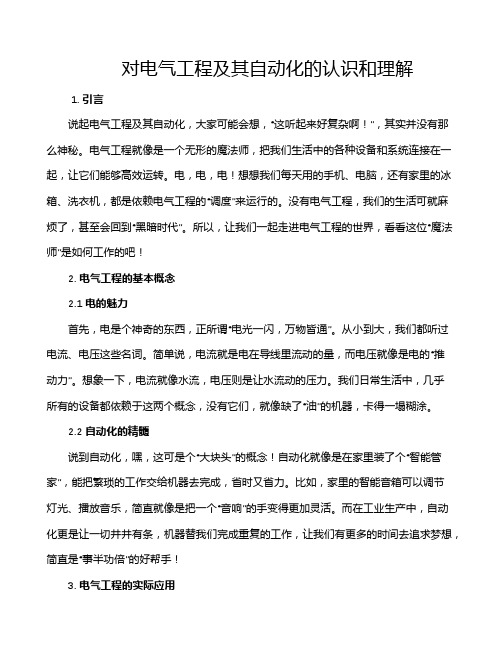 对电气工程及其自动化的认识和理解

1. 引言

说起电气工程及其自动化，大家可能会想，“这听起来好复杂啊！”，其实并没有那么神秘。电气工程就像是一个无形的魔法师，把我们生活中的各种设备和系统连接在一起，让它们能够高效运转。电，电，电！想想我们每天用的手机、电脑，还有家里的冰箱、洗衣机，都是依赖电气工程的“调度”来运行的。没有电气工程，我们的生活可就麻烦了，甚至会回到“黑暗时代”。所以，让我们一起走进电气工程的世界，看看这位“魔法师”是如何工作的吧！

2. 电气工程的基本概念

2.1 电的魅力

首先，电是个神奇的东西，正所谓“电光一闪，万物皆通”。从小到大，我们都听过电流、电压这些名词。简单说，电流就是电在导线里流动的量，而电压就像是电的“推动力”。想象一下，电流就像水流，电压则是让水流动的压力。我们日常生活中，几乎所有的设备都依赖于这两个概念，没有它们，就像缺了“油”的机器，卡得一塌糊涂。

2.2 自动化的精髓

说到自动化，嘿，这可是个“大块头”的概念！自动化就像是在家里装了个“智能管家”，能把繁琐的工作交给机器去完成，省时又省力。比如，家里的智能音箱可以调节灯光、播放音乐，简直就像是把一个“音响”的手变得更加灵活。而在工业生产中，自动化更是让一切井井有条，机器替我们完成重复的工作，让我们有更多的时间去追求梦想，简直是“事半功倍”的好帮手！

3. 电气工程的实际应用